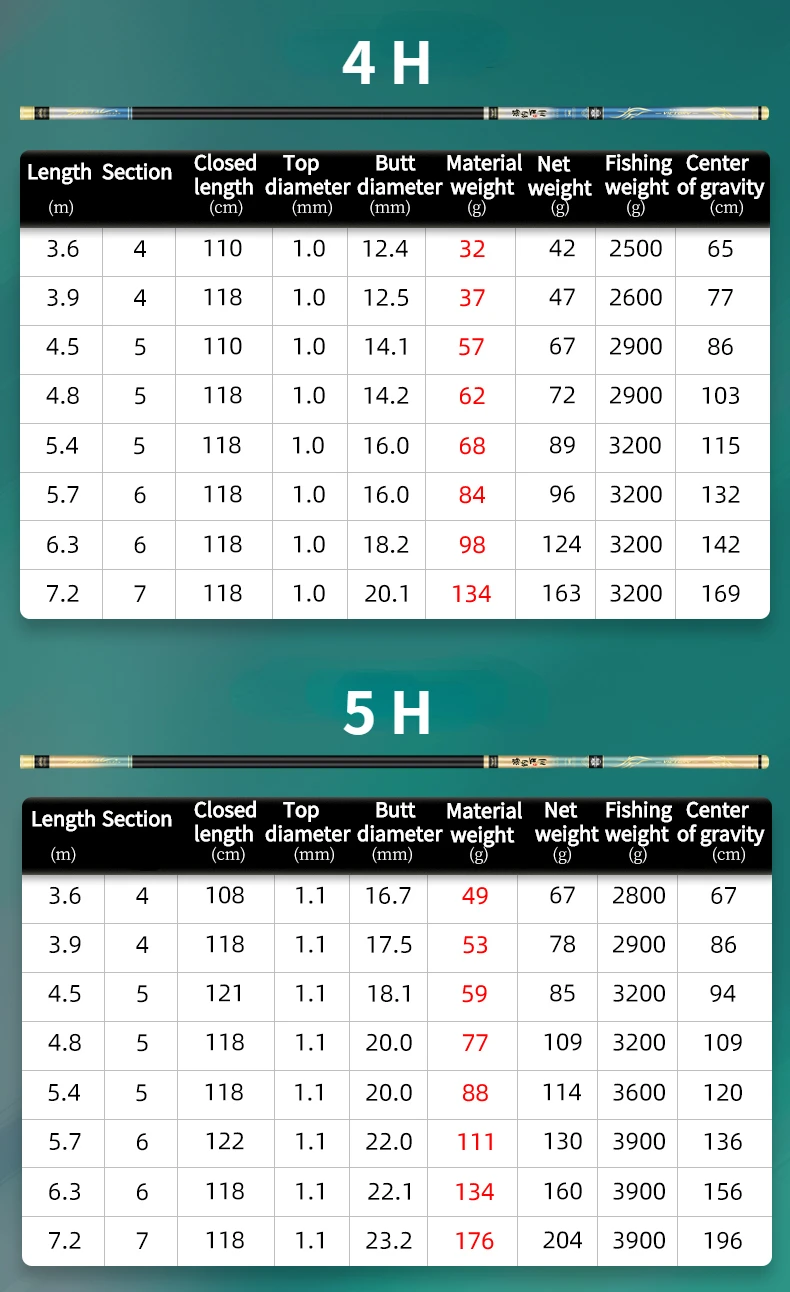 4 H

| Length (m) | Section | Closed length (cm) | Top diameter (mm) | Butt diameter (mm) | Material weight (g) | Net weight (g) | Fishing weight (g) | Center of gravity (cm) |
|---|---|---|---|---|---|---|---|---|
| 3.6 | 4 | 110 | 1.0 | 12.4 | 32 | 42 | 2500 | 65 |
| 3.9 | 4 | 118 | 1.0 | 12.5 | 37 | 47 | 2600 | 77 |
| 4.5 | 5 | 110 | 1.0 | 14.1 | 57 | 67 | 2900 | 86 |
| 4.8 | 5 | 118 | 1.0 | 14.2 | 62 | 72 | 2900 | 103 |
| 5.4 | 5 | 118 | 1.0 | 16.0 | 68 | 89 | 3200 | 115 |
| 5.7 | 6 | 118 | 1.0 | 16.0 | 84 | 96 | 3200 | 132 |
| 6.3 | 6 | 118 | 1.0 | 18.2 | 98 | 124 | 3200 | 142 |
| 7.2 | 7 | 118 | 1.0 | 20.1 | 134 | 163 | 3200 | 169 |

5 H

| Length (m) | Section | Closed length (cm) | Top diameter (mm) | Butt diameter (mm) | Material weight (g) | Net weight (g) | Fishing weight (g) | Center of gravity (cm) |
|---|---|---|---|---|---|---|---|---|
| 3.6 | 4 | 108 | 1.1 | 16.7 | 49 | 67 | 2800 | 67 |
| 3.9 | 4 | 118 | 1.1 | 17.5 | 53 | 78 | 2900 | 86 |
| 4.5 | 5 | 121 | 1.1 | 18.1 | 59 | 85 | 3200 | 94 |
| 4.8 | 5 | 118 | 1.1 | 20.0 | 77 | 109 | 3200 | 109 |
| 5.4 | 5 | 118 | 1.1 | 20.0 | 88 | 114 | 3600 | 120 |
| 5.7 | 6 | 122 | 1.1 | 22.0 | 111 | 130 | 3900 | 136 |
| 6.3 | 6 | 118 | 1.1 | 22.1 | 134 | 160 | 3900 | 156 |
| 7.2 | 7 | 118 | 1.1 | 23.2 | 176 | 204 | 3900 | 196 |